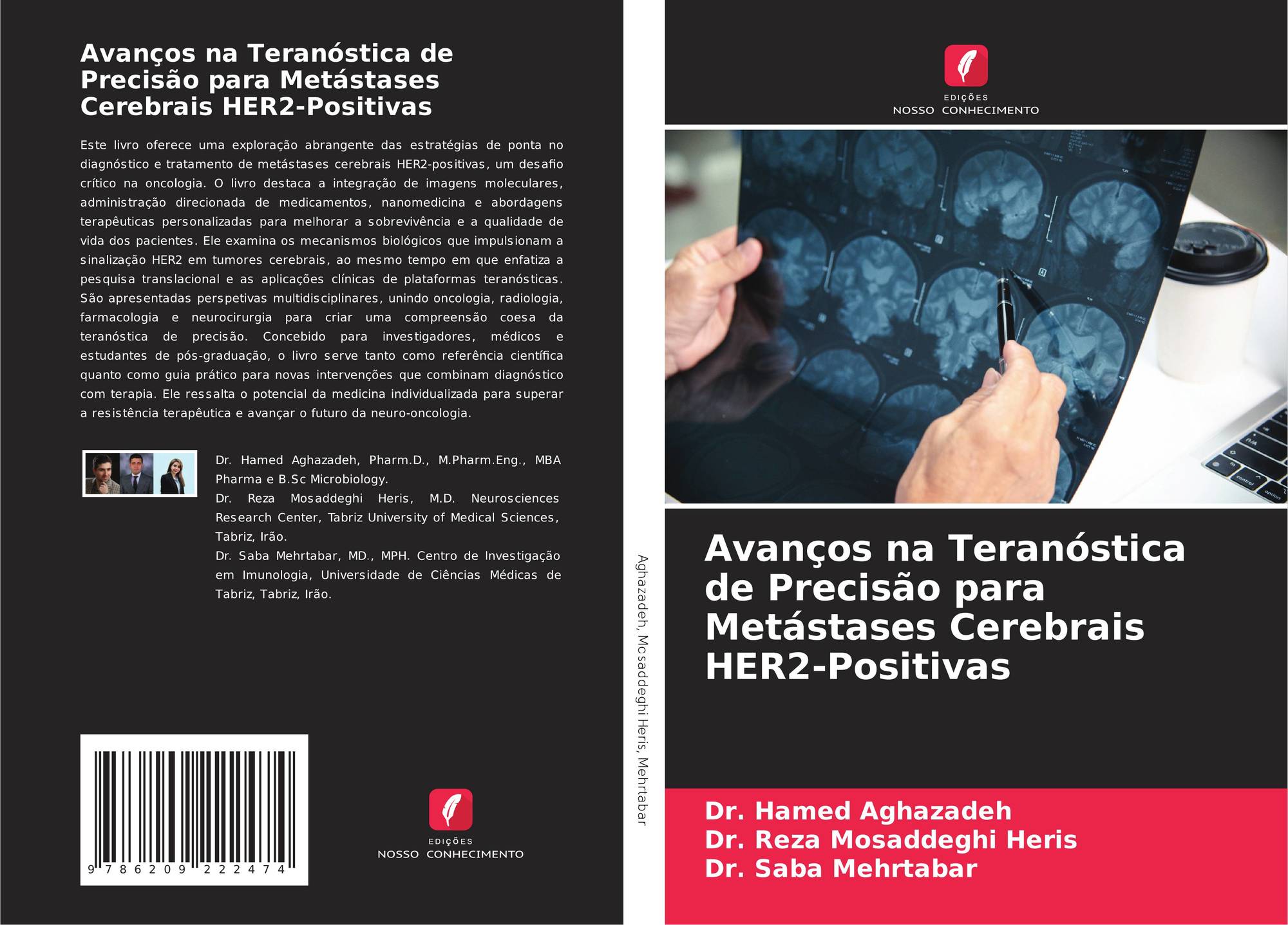 Avanços na Teranóstica de Precisão para Metástases Cerebrais HER2-Positivas

Este livro oferece uma exploração abrangente das estratégias de ponta no diagnóstico e tratamento de metástases cerebrais HER2-positivas, um desafio crítico na oncologia. O livro destaca a integração de imagens moleculares, administração direcionada de medicamentos, nanomedicina e abordagens terapêuticas personalizadas para melhorar a sobrevivência e a qualidade de vida dos pacientes. Ele examina os mecanismos biológicos que impulsionam a sinalização HER2 em tumores cerebrais, ao mesmo tempo em que enfatiza a pesquisa translacional e as aplicações clínicas de plataformas teranósticas. São apresentadas perspetivas multidisciplinares, unindo oncologia, radiologia, farmacologia e neurocirurgia para criar uma compreensão coesa da teranóstica de precisão. Concebido para investigadores, médicos e estudantes de pós-graduação, o livro serve tanto como referência científica quanto como guia prático para novas intervenções que combinam diagnóstico com terapia. Ele ressalta o potencial da medicina individualizada para superar a resistência terapêutica e avançar o futuro da neuro-oncologia.

Dr. Hamed Aghazadeh, Pharm.D., M.Pharm.Eng., MBA Pharma e B.Sc Microbiology.
Dr. Reza Mosaddeghi Heris, M.D. Neurosciences Research Center, Tabriz University of Medical Sciences, Tabriz, Irão.
Dr. Saba Mehrtabar, MD., MPH. Centro de Investigação em Imunologia, Universidade de Ciências Médicas de Tabriz, Tabriz, Irão.

9 786209 222474

EDIÇÕES
NOSSO CONHECIMENTO

Aghazadeh, Mosaddeghi Heris, Mehrtabar

EDIÇÕES
NOSSO CONHECIMENTO

Avanços na Teranóstica de Precisão para Metástases Cerebrais HER2-Positivas

Dr. Hamed Aghazadeh
Dr. Reza Mosaddeghi Heris
Dr. Saba Mehrtabar